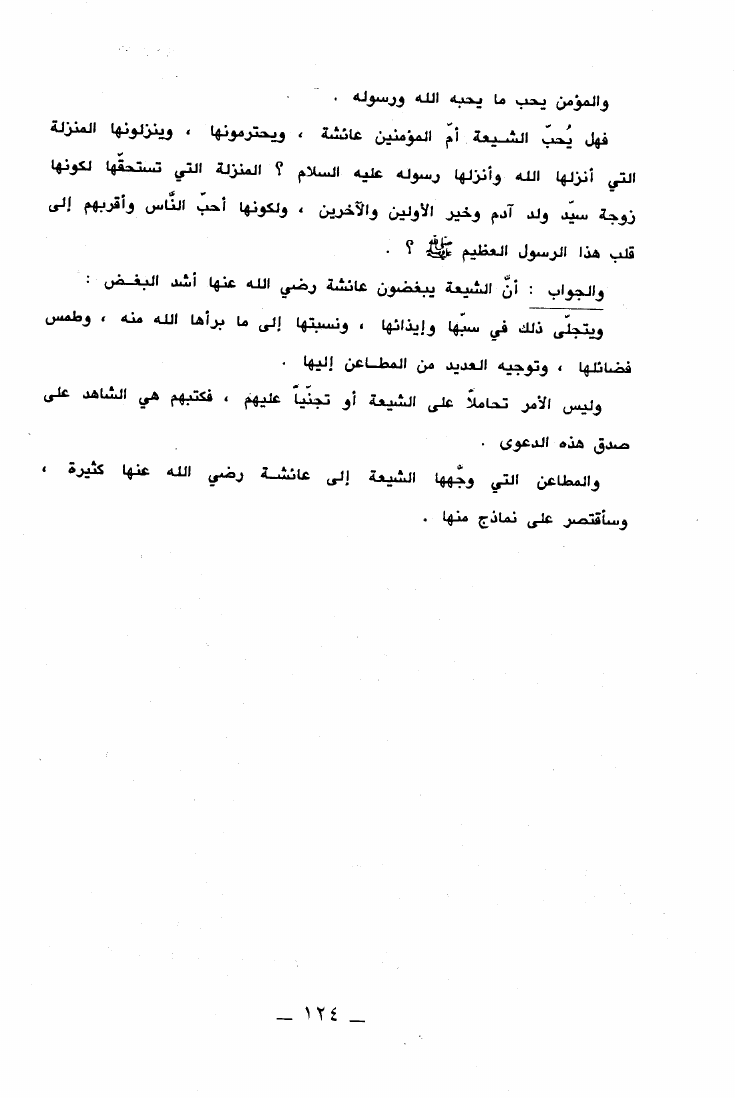 والمؤمن يحب ما يحبه الله ورسوله .

فهل يُحبّ الشيعة أمّ المؤمنين عائشة ، ويحترمونها ، وينزلونها المنزلة التي أنزلها الله وأنزلها رسوله عليه السلام ؟ المنزلة التي تستحقّها لكونها زوجة سيّد ولد آدم وخير الأولين والآخرين ، ولكونها أحبّ النّاس وأقربهم إلى قلب هذا الرسول العظيم ﷺ ؟ .

والجواب : أنّ الشيعة يبغضون عائشة رضي الله عنها أشد البغض :

ويتجلّى ذلك في سبّها وإيذائها ، ونسبتها إلى ما برأها الله منه ، وطمس فضائلها ، وتوجيه العديد من المطاعن إليها .

وليس الأمر تحاملاً على الشيعة أو تجنّياً عليهم ، فكتبهم هي الشاهد على صدق هذه الدعوى .

والمطاعن التي وجّهها الشيعة إلى عائشة رضي الله عنها كثيرة ، وسأقتصر على نماذج منها .

ـ ١٢٤ ـ